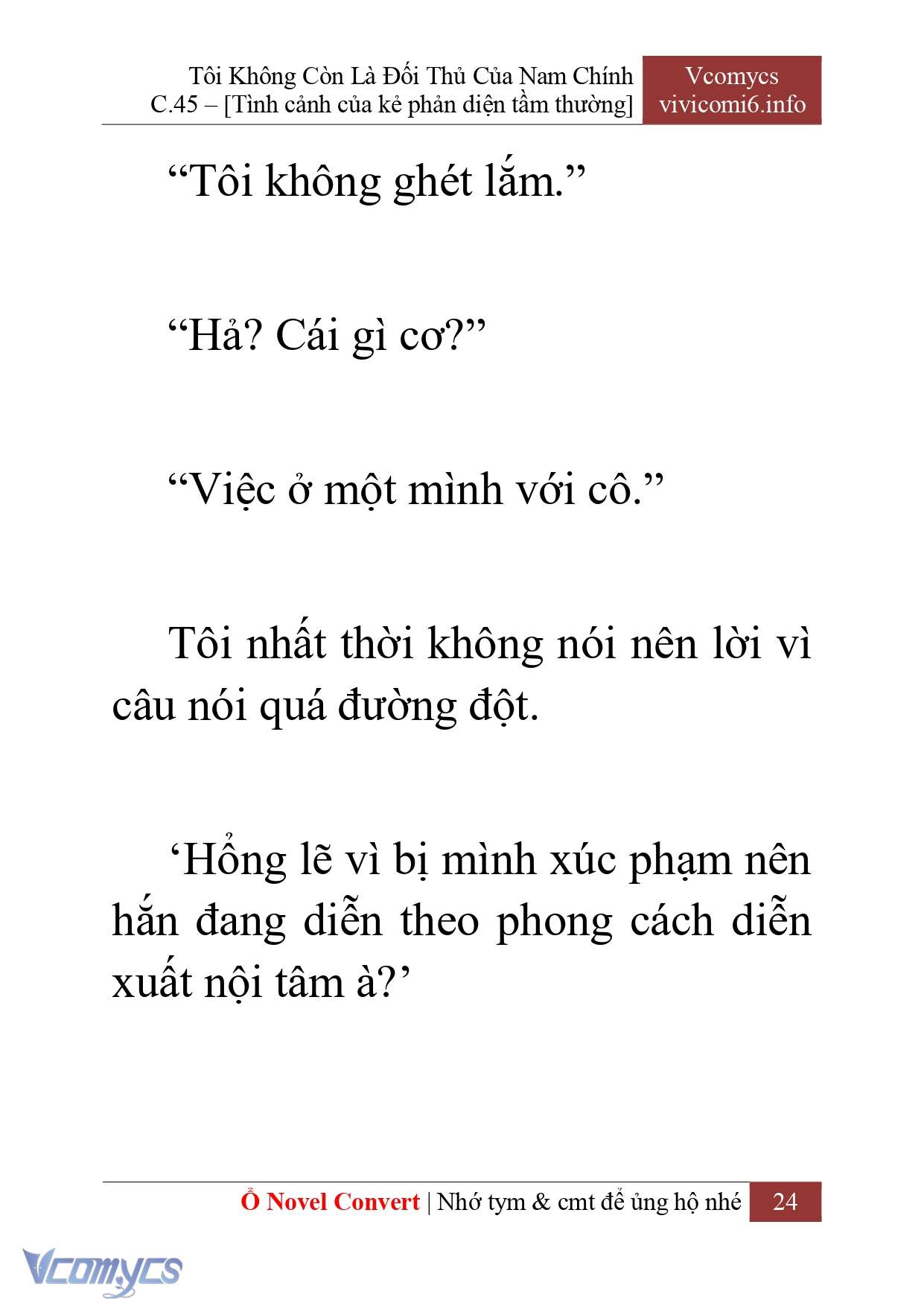 Tôi Không Còn Là Đối Thủ Của Nam Chính
C.45 – [Tình cảnh của kẻ phản diện tầm thường]

Vcomycs
vivicomi6.info

“Tôi không ghét lắm.”

“Hả? Cái gì cơ?”

“Việc ở một mình với cô.”

Tôi nhất thời không nói nên lời vì câu nói quá đường đột.

‘Hổng lẽ vì bị mình xúc phạm nên hắn đang diễn theo phong cách diễn xuất nội tâm à?’

Ổ Novel Convert | Nhớ tym & cmt để ủng hộ nhé 24

Vcomycs